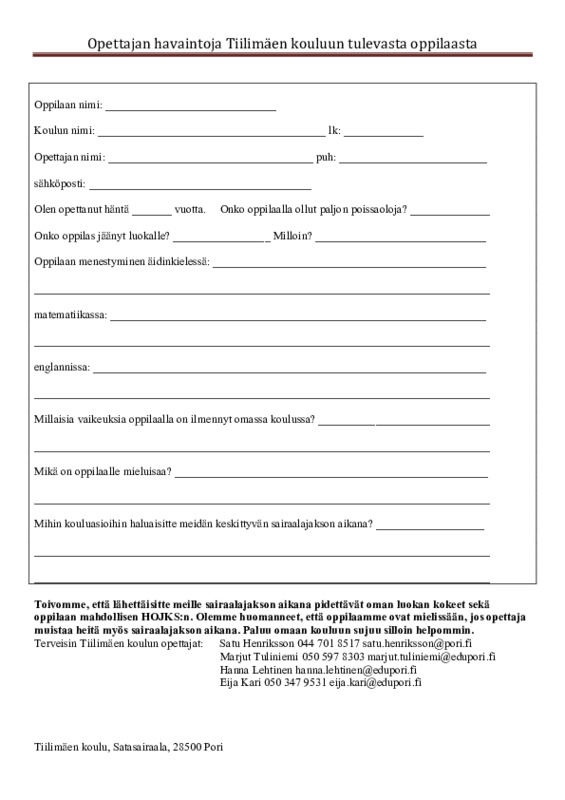 Opettajan havaintoja Tiilimäen kouluun tulevasta oppilaasta

Oppilaan nimi: ____

Koulun nimi: ____ lk: ____

Opettajan nimi: ____ puh: ____

sähköposti: ____

Olen opettanut häntä ____ vuotta. Onko oppilaalla ollut paljon poissaoloja? ____

Onko oppilas jäänyt luokalle? ____ Milloin? ____

Oppilaan menestyminen äidinkielessä: ____

____

matematiikassa: ____

____

englannissa: ____

____

Millaisia vaikeuksia oppilaalla on ilmennyt omassa koulussa? ____

____

Mikä on oppilaalle mieluisaa? ____

____

Mihin kouluasioihin haluaisitte meidän keskittyvän sairaalajakson aikana? ____

____

____

Toivomme, että lähettäisitte meille sairaalajakson aikana pidettävät oman luokan kokeet sekä oppilaan mahdollisen HOJKS:n. Olemme huomanneet, että oppilaamme ovat mielissään, jos opettaja muistaa heitä myös sairaalajakson aikana. Paluu omaan kouluun sujuu silloin helpommin.

Terveisin Tiilimäen koulun opettajat: Satu Henriksson 044 701 8517 satu.henriksson@pori.fi
Marjut Tuliniemi 050 597 8303 marjut.tuliniemi@edupori.fi
Hanna Lehtinen hanna.lehtinen@edupori.fi
Eija Kari 050 347 9531 eija.kari@edupori.fi

Tiilimäen koulu, Satasairaala, 28500 Pori